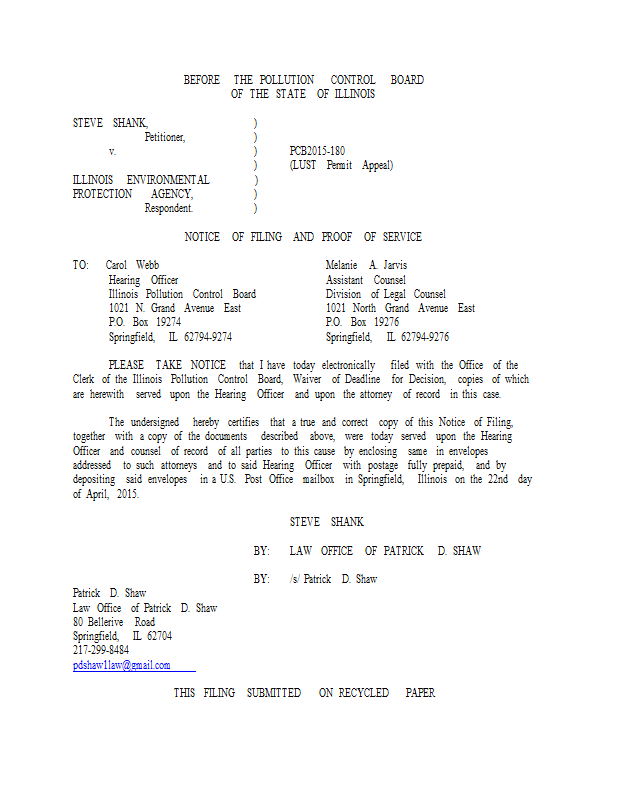 BEFORE THE POLLUTION CONTROL BOARD
OF THE STATE OF ILLINOIS

STEVE SHANK, )
Petitioner, )
v. ) PCB2015-180
) (LUST Permit Appeal)
ILLINOIS ENVIRONMENTAL )
PROTECTION AGENCY, )
Respondent. )

NOTICE OF FILING AND PROOF OF SERVICE

TO: Carol Webb
Hearing Officer
Illinois Pollution Control Board
1021 N. Grand Avenue East
P.O. Box 19274
Springfield, IL 62794-9274

Melanie A. Jarvis
Assistant Counsel
Division of Legal Counsel
1021 North Grand Avenue East
P.O. Box 19276
Springfield, IL 62794-9276

PLEASE TAKE NOTICE that I have today electronically filed with the Office of the Clerk of the Illinois Pollution Control Board, Waiver of Deadline for Decision, copies of which are herewith served upon the Hearing Officer and upon the attorney of record in this case.

The undersigned hereby certifies that a true and correct copy of this Notice of Filing, together with a copy of the documents described above, were today served upon the Hearing Officer and counsel of record of all parties to this cause by enclosing same in envelopes addressed to such attorneys and to said Hearing Officer with postage fully prepaid, and by depositing said envelopes in a U.S. Post Office mailbox in Springfield, Illinois on the 22nd day of April, 2015.

STEVE SHANK

BY: LAW OFFICE OF PATRICK D. SHAW

BY: /s/ Patrick D. Shaw

Patrick D. Shaw
Law Office of Patrick D. Shaw
80 Bellerive Road
Springfield, IL 62704
217-299-8484
pdshaw1law@gmail.com

THIS FILING SUBMITTED ON RECYCLED PAPER